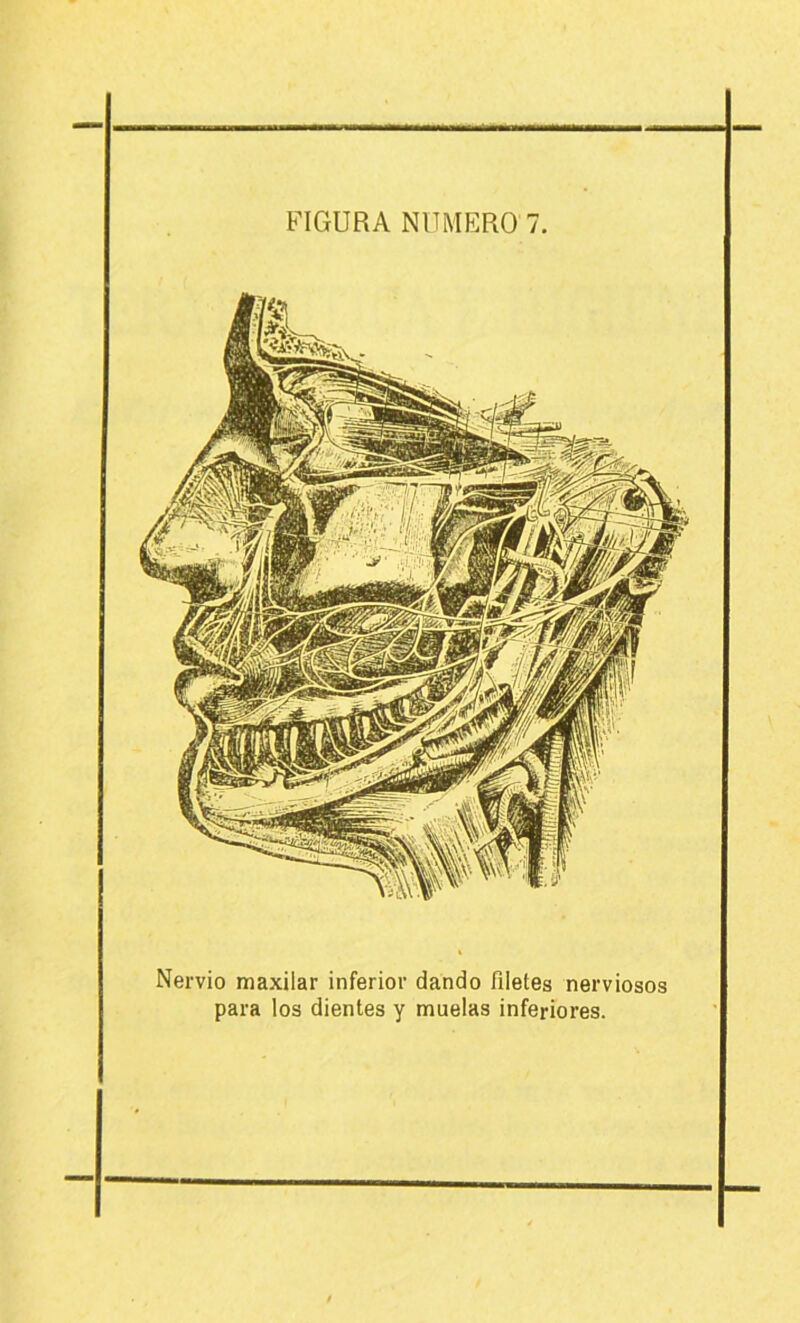 FIGURA NUMERO 7.

Nervio maxilar inferior dando filetes nerviosos para los dientes y muelas inferiores.